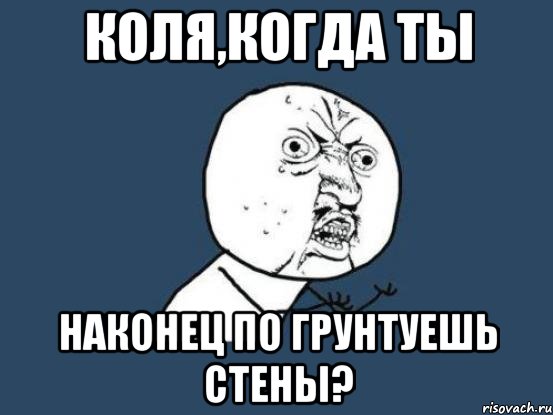 КОЛЯ,КОГДА ТЫ

НАКОНЕЦ ПО ГРУНТУЕШЬ СТЕНЫ?

risovach.ru